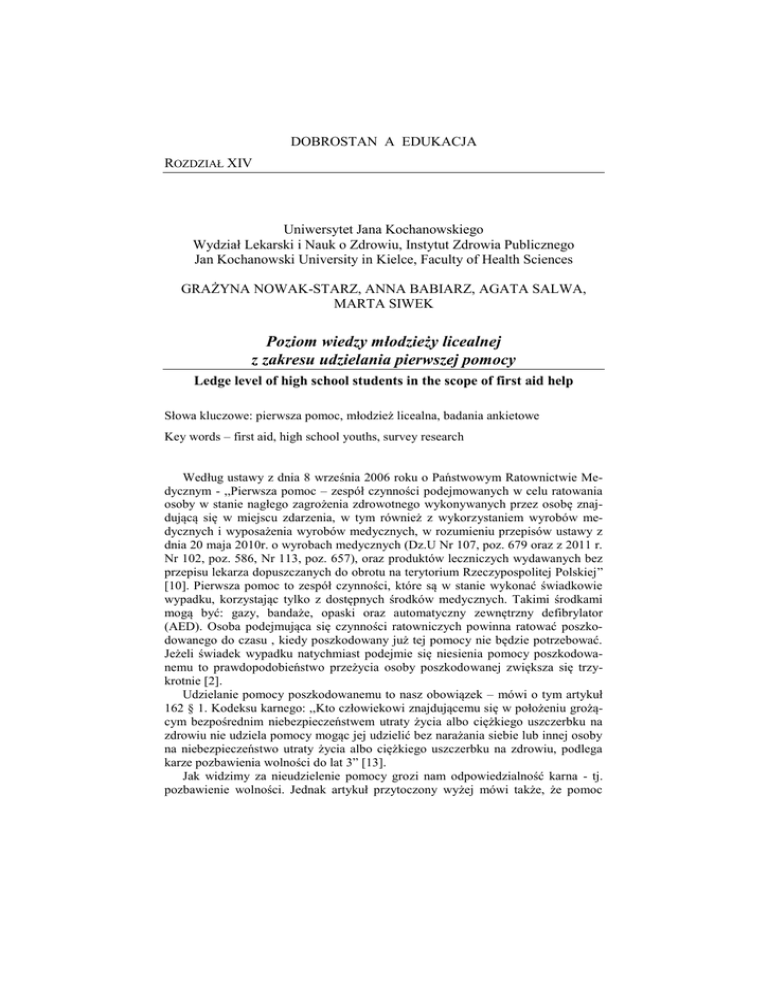 DOBROSTAN A EDUKACJA

ROZDZIAŁ XIV

Uniwersytet Jana Kochanowskiego
Wydział Lekarski i Nauk o Zdrowiu, Instytut Zdrowia Publicznego
Jan Kochanowski University in Kielce, Faculty of Health Sciences

GRAŻYNA NOWAK-STARZ, ANNA BABIARZ, AGATA SALWA, MARTA SIWEK

Poziom wiedzy młodzieży licealnej z zakresu udzielania pierwszej pomocy

Ledge level of high school students in the scope of first aid help

Słowa kluczowe: pierwsza pomoc, młodzież licealna, badania ankietowe

Key words – first aid, high school youths, survey research

Według ustawy z dnia 8 września 2006 roku o Państwowym Ratownictwie Medycznym - „Pierwsza pomoc – zespół czynności podejmowanych w celu ratowania osoby w stanie nagłego zagrożenia zdrowotnego wykonywanych przez osobę znajdującą się w miejscu zdarzenia, w tym również z wykorzystaniem wyrobów medycznych i wyposażenia wyrobów medycznych, w rozumieniu przepisów ustawy z dnia 20 maja 2010r. o wyrobach medycznych (Dz.U Nr 107, poz. 679 oraz z 2011 r. Nr 102, poz. 586, Nr 113, poz. 657), oraz produktów leczniczych wydawanych bez przepisu lekarza dopuszczanych do obrotu na terytorium Rzeczypospolitej Polskiej” [10]. Pierwsza pomoc to zespół czynności, które są w stanie wykonać świadkowie wypadku, korzystając tylko z dostępnych środków medycznych. Takimi środkami mogą być: gazy, bandaże, opaski oraz automatyczny zewnętrzny defibrylator (AED). Osoba podejmująca się czynności ratowniczych powinna ratować poszkodowanego do czasu , kiedy poszkodowany już tej pomocy nie będzie potrzebować. Jeżeli świadek wypadku natychmiast podejmie się niesienia pomocy poszkodowanemu to prawdopodobieństwo przeżycia osoby poszkodowanej zwiększa się trzykrotnie [2].

Udzielanie pomocy poszkodowanemu to nasz obowiązek – mówi o tym artykuł 162 § 1. Kodeksu karnego: „Kto człowiekowi znajdującemu się w położeniu grożącym bezpośrednim niebezpieczeństwem utraty życia albo ciężkiego uszczerbku na zdrowiu nie udziela pomocy mogąc jej udzielić bez narażania siebie lub innej osoby na niebezpieczeństwo utraty życia albo ciężkiego uszczerbku na zdrowiu, podlega karze pozbawienia wolności do lat 3” [13].

Jak widzimy za nieudzielenie pomocy grozi nam odpowiedzialność karna - tj. pozbawienie wolności. Jednak artykuł przytoczony wyżej mówi także, że pomoc